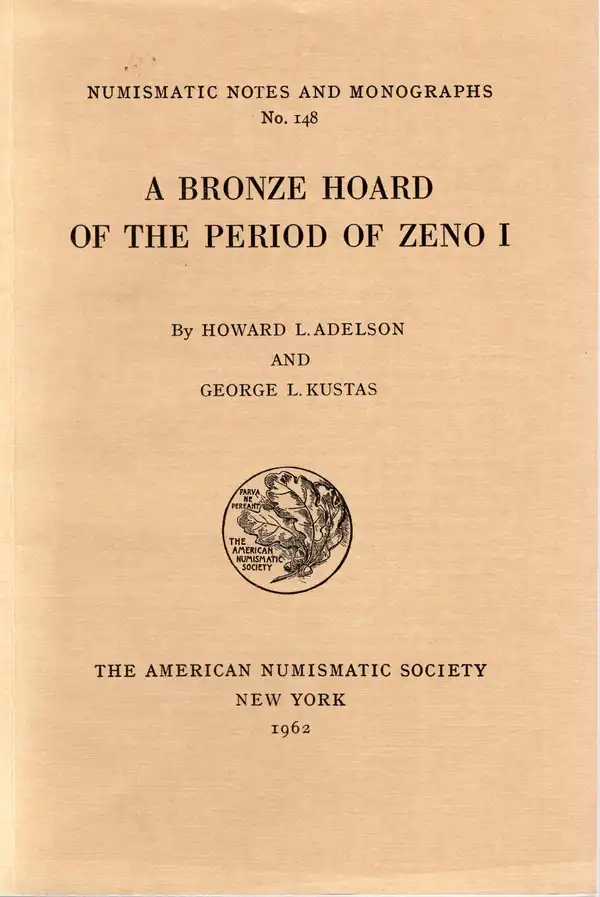 NUMISMATIC NOTES AND MONOGRAPHS
No. 148

A BRONZE HOARD
OF THE PERIOD OF ZENO I

By HOWARD L. ADELSON
AND
GEORGE L. KUSTAS

PARVA
NE
PEREANT
THE
AMERICAN
NUMISMATIC
SOCIETY

THE AMERICAN NUMISMATIC SOCIETY
NEW YORK
1962